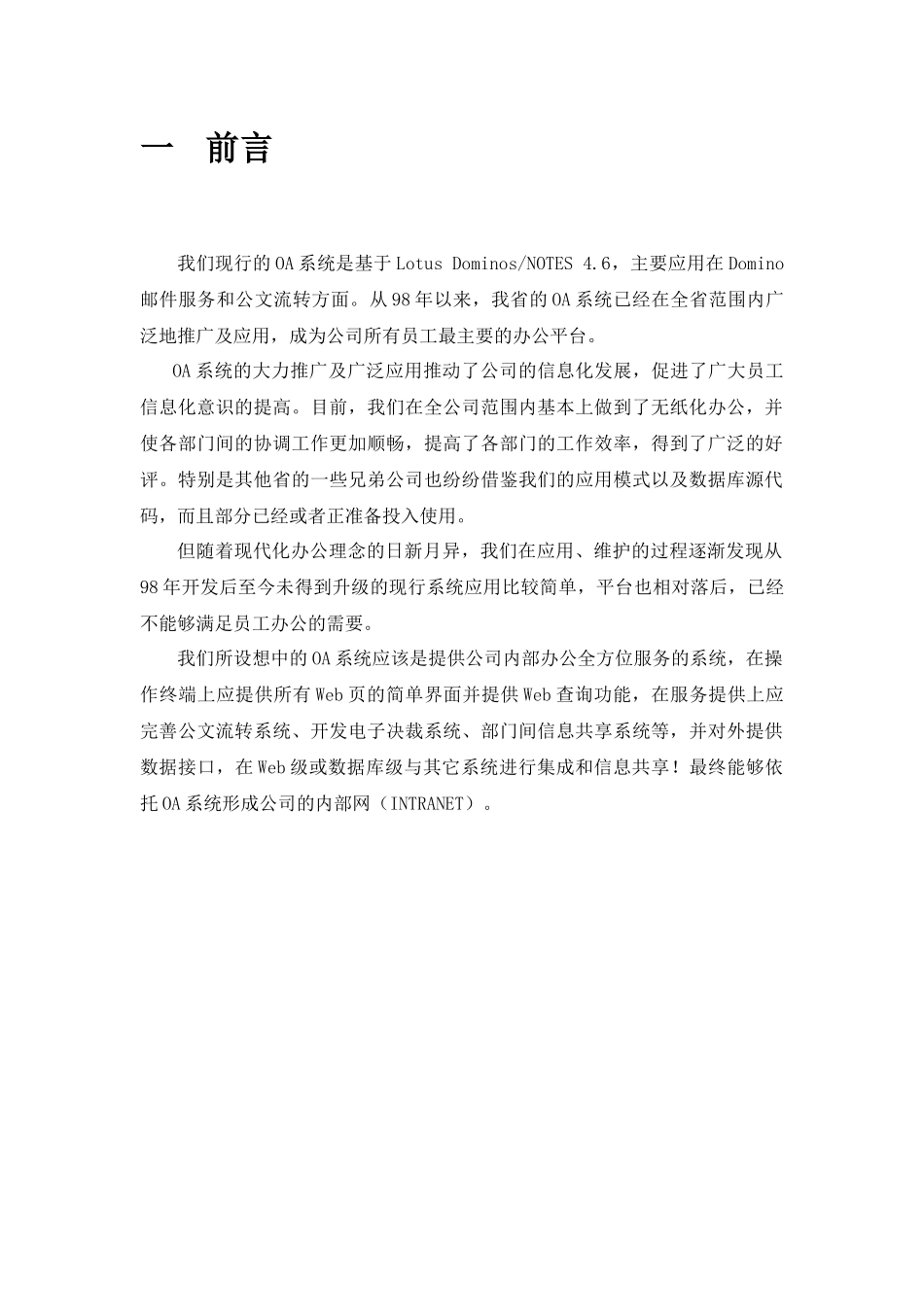 一　前言

我们现行的OA系统是基于Lotus Dominos/NOTES 4.6，主要应用在Domino邮件服务和公文流转方面。从98年以来，我省的OA系统已经在全省范围内广泛地推广及应用，成为公司所有员工最主要的办公平台。

OA系统的大力推广及广泛应用推动了公司的信息化发展，促进了广大员工信息化意识的提高。目前，我们在全公司范围内基本上做到了无纸化办公，并使各部门间的协调工作更加顺畅，提高了各部门的工作效率，得到了广泛的好评。特别是其他省的一些兄弟公司也纷纷借鉴我们的应用模式以及数据库源代码，而且部分已经或者正准备投入使用。

但随着现代化办公理念的日新月异，我们在应用、维护的过程逐渐发现从98年开发后至今未得到升级的现行系统应用比较简单，平台也相对落后，已经不能够满足员工办公的需要。

我们所设想中的OA系统应该是提供公司内部办公全方位服务的系统，在操作终端上应提供所有Web页的简单界面并提供Web查询功能，在服务提供上应完善公文流转系统、开发电子决裁系统、部门间信息共享系统等，并对外提供数据接口，在Web级或数据库级与其它系统进行集成和信息共享！最终能够依托OA系统形成公司的内部网（INTRANET）。